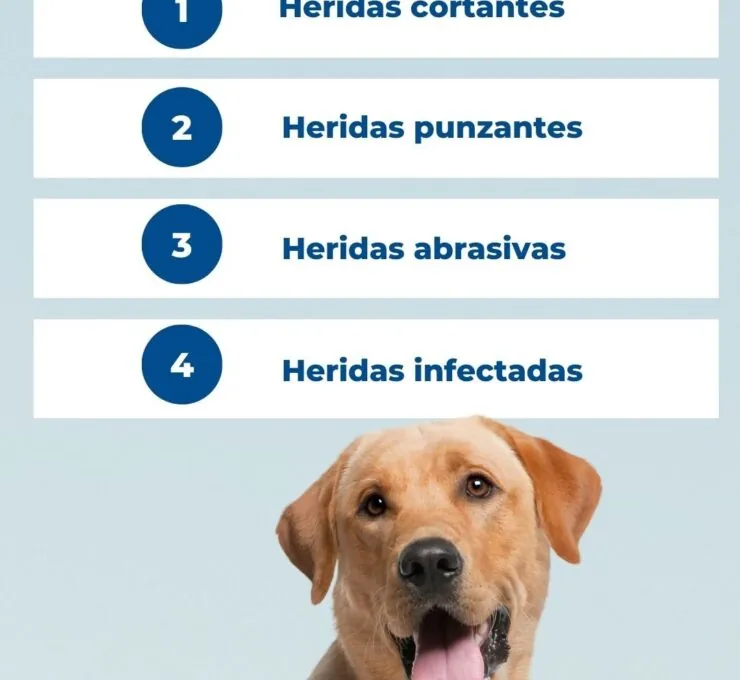 1 Heridas cortantes

2 Heridas punzantes

3 Heridas abrasivas

4 Heridas infectadas